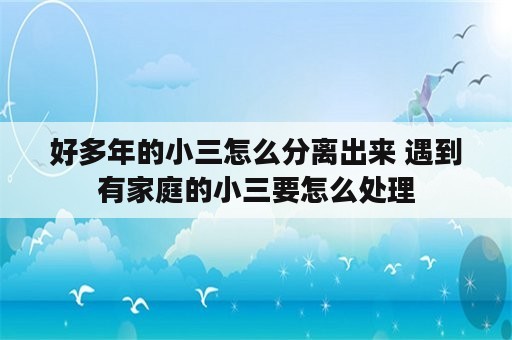 好多年的小三怎么分离出来 遇到有家庭的小三要怎么处理